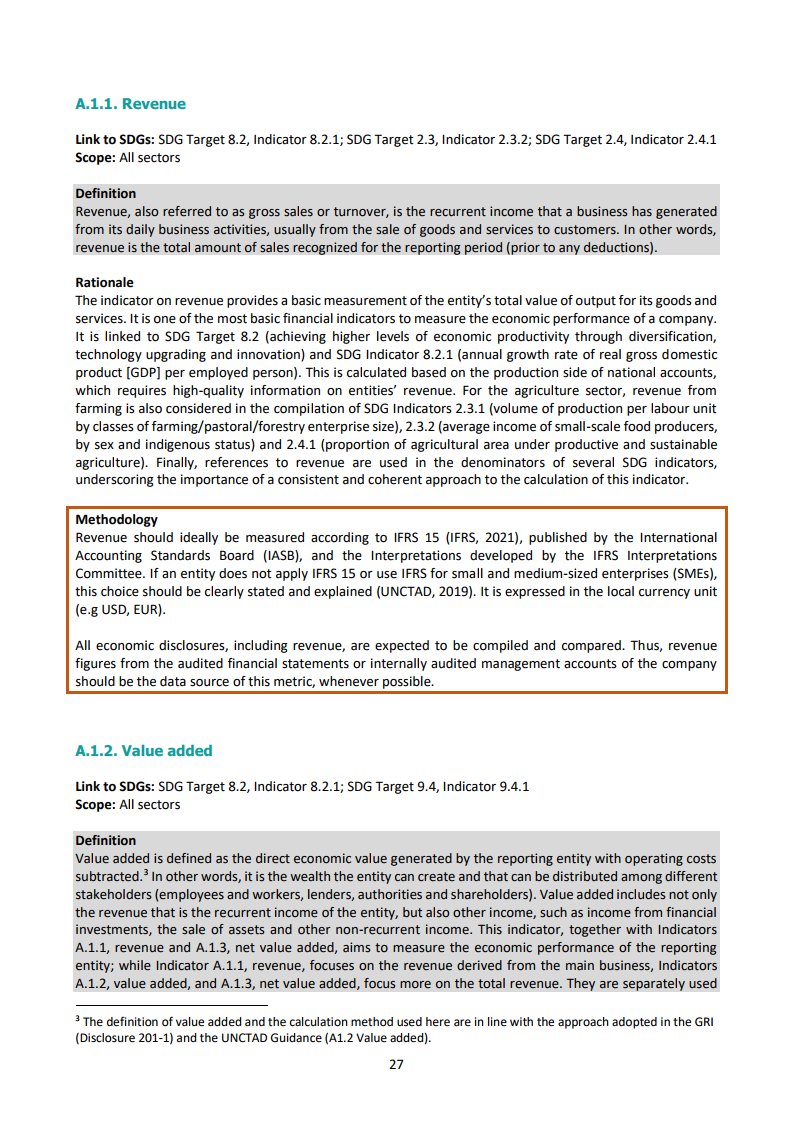 A.1.1. Revenue

Link to SDGs: SDG Target 8.2, Indicator 8.2.1; SDG Target 2.3, Indicator 2.3.2; SDG Target 2.4, Indicator 2.4.1
Scope: All sectors

Definition
Revenue, also referred to as gross sales or turnover, is the recurrent income that a business has generated from its daily business activities, usually from the sale of goods and services to customers. In other words, revenue is the total amount of sales recognized for the reporting period (prior to any deductions).

Rationale
The indicator on revenue provides a basic measurement of the entity's total value of output for its goods and services. It is one of the most basic financial indicators to measure the economic performance of a company. It is linked to SDG Target 8.2 (achieving higher levels of economic productivity through diversification, technology upgrading and innovation) and SDG Indicator 8.2.1 (annual growth rate of real gross domestic product [GDP] per employed person). This is calculated based on the production side of national accounts, which requires high-quality information on entities' revenue. For the agriculture sector, revenue from farming is also considered in the compilation of SDG Indicators 2.3.1 (volume of production per labour unit by classes of farming/pastoral/forestry enterprise size), 2.3.2 (average income of small-scale food producers, by sex and indigenous status) and 2.4.1 (proportion of agricultural area under productive and sustainable agriculture). Finally, references to revenue are used in the denominators of several SDG indicators, underscoring the importance of a consistent and coherent approach to the calculation of this indicator.

Methodology
Revenue should ideally be measured according to IFRS 15 (IFRS, 2021), published by the International Accounting Standards Board (IASB), and the Interpretations developed by the IFRS Interpretations Committee. If an entity does not apply IFRS 15 or use IFRS for small and medium-sized enterprises (SMEs), this choice should be clearly stated and explained (UNCTAD, 2019). It is expressed in the local currency unit (e.g USD, EUR).

All economic disclosures, including revenue, are expected to be compiled and compared. Thus, revenue figures from the audited financial statements or internally audited management accounts of the company should be the data source of this metric, whenever possible.

A.1.2. Value added

Link to SDGs: SDG Target 8.2, Indicator 8.2.1; SDG Target 9.4, Indicator 9.4.1
Scope: All sectors

Definition
Value added is defined as the direct economic value generated by the reporting entity with operating costs subtracted.$^3$ In other words, it is the wealth the entity can create and that can be distributed among different stakeholders (employees and workers, lenders, authorities and shareholders). Value added includes not only the revenue that is the recurrent income of the entity, but also other income, such as income from financial investments, the sale of assets and other non-recurrent income. This indicator, together with Indicators A.1.1, revenue and A.1.3, net value added, aims to measure the economic performance of the reporting entity; while Indicator A.1.1, revenue, focuses on the revenue derived from the main business, Indicators A.1.2, value added, and A.1.3, net value added, focus more on the total revenue. They are separately used

$^3$ The definition of value added and the calculation method used here are in line with the approach adopted in the GRI (Disclosure 201-1) and the UNCTAD Guidance (A1.2 Value added).

27